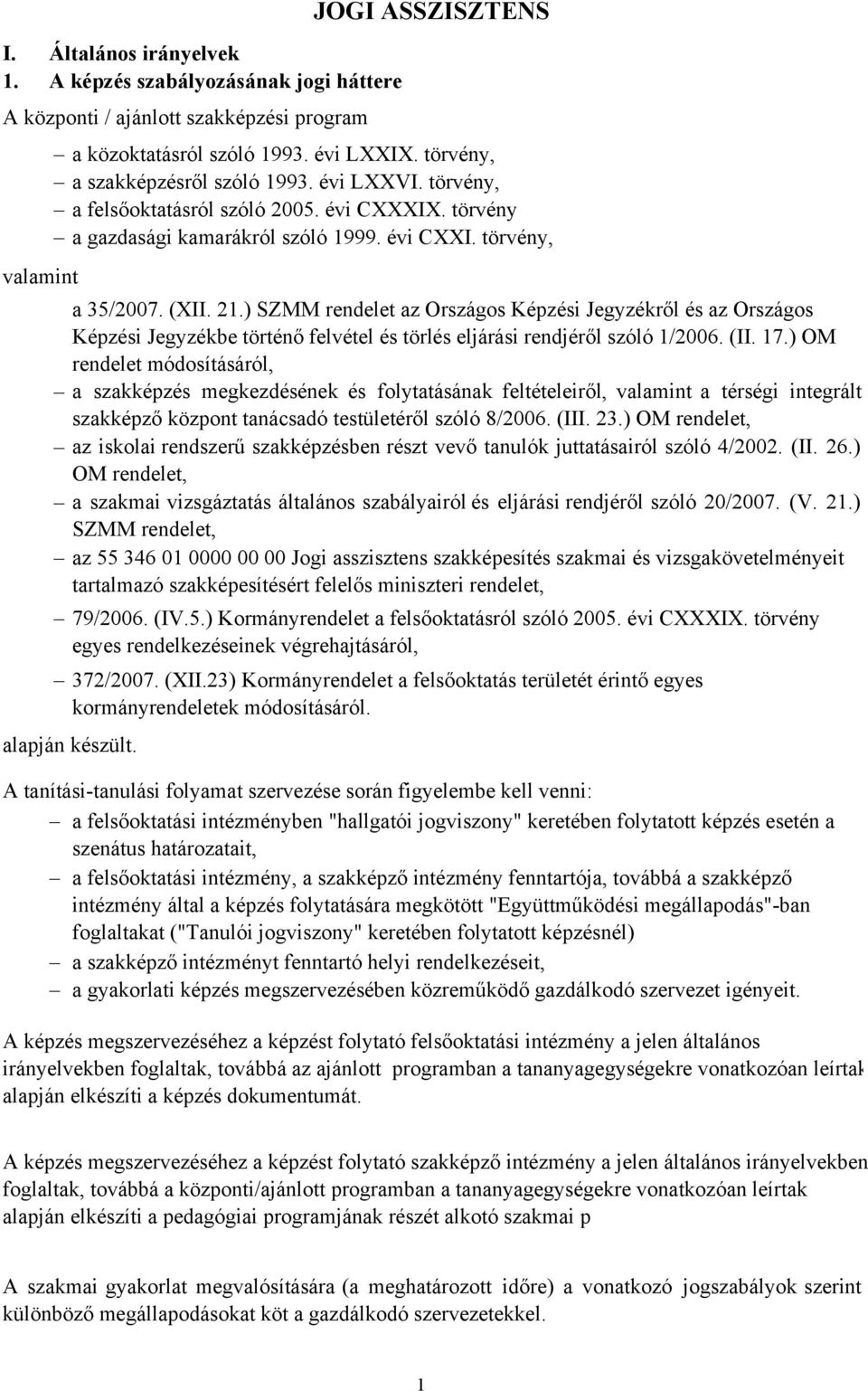 JOGI ASSZISZTENS

I. Általános irányelvek
1. A képzés szabályozásának jogi háttere

A központi / ajánlott szakképzési program

– a közoktatásról szóló 1993. évi LXXIX. törvény,
– a szakképzésről szóló 1993. évi LXXVI. törvény,
– a felsőoktatásról szóló 2005. évi CXXXIX. törvény
– a gazdasági kamarákról szóló 1999. évi CXXI. törvény,

valamint

a 35/2007. (XII. 21.) SZMM rendelet az Országos Képzési Jegyzékről és az Országos Képzési Jegyzékbe történő felvétel és törlés eljárási rendjéről szóló 1/2006. (II. 17.) OM rendelet módosításáról,
– a szakképzés megkezdésének és folytatásának feltételeiről, valamint a térségi integrált szakképző központ tanácsadó testületéről szóló 8/2006. (III. 23.) OM rendelet,
– az iskolai rendszerű szakképzésben részt vevő tanulók juttatásairól szóló 4/2002. (II. 26.) OM rendelet,
– a szakmai vizsgáztatás általános szabályairól és eljárási rendjéről szóló 20/2007. (V. 21.) SZMM rendelet,
– az 55 346 01 0000 00 00 Jogi asszisztens szakképesítés szakmai és vizsgakövetelményeit tartalmazó szakképesítésért felelős miniszteri rendelet,
– 79/2006. (IV.5.) Kormányrendelet a felsőoktatásról szóló 2005. évi CXXXIX. törvény egyes rendelkezéseinek végrehajtásáról,
– 372/2007. (XII.23) Kormányrendelet a felsőoktatás területét érintő egyes kormányrendeletek módosításáról.

alapján készült.

A tanítási-tanulási folyamat szervezése során figyelembe kell venni:
– a felsőoktatási intézményben "hallgatói jogviszony" keretében folytatott képzés esetén a szenátus határozatait,
– a felsőoktatási intézmény, a szakképző intézmény fenntartója, továbbá a szakképző intézmény által a képzés folytatására megkötött "Együttműködési megállapodás"-ban foglaltakat ("Tanulói jogviszony" keretében folytatott képzésnél)
– a szakképző intézményt fenntartó helyi rendelkezéseit,
– a gyakorlati képzés megszervezésében közreműködő gazdálkodó szervezet igényeit.

A képzés megszervezéséhez a képzést folytató felsőoktatási intézmény a jelen általános irányelvekben foglaltak, továbbá az ajánlott programban a tananyagegységekre vonatkozóan leírtak alapján elkészíti a képzés dokumentumát.

A képzés megszervezéséhez a képzést folytató szakképző intézmény a jelen általános irányelvekben foglaltak, továbbá a központi/ajánlott programban a tananyagegységekre vonatkozóan leírtak alapján elkészíti a pedagógiai programjának részét alkotó szakmai p

A szakmai gyakorlat megvalósítására (a meghatározott időre) a vonatkozó jogszabályok szerint különböző megállapodásokat köt a gazdálkodó szervezetekkel.

1